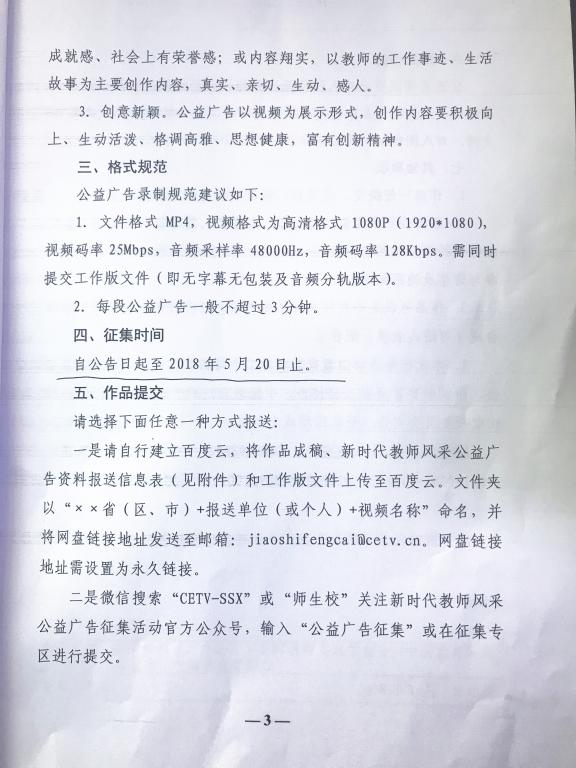 成就感、社会上有荣誉感；或内容翔实，以教师的工作事迹、生活故事为主要创作内容，真实、亲切、生动、感人。

3. 创意新颖。公益广告以视频为展示形式，创作内容要积极向上、生动活泼、格调高雅、思想健康，富有创新精神。

三、格式规范

公益广告录制规范建议如下：

1. 文件格式 MP4，视频格式为高清格式 1080P（1920*1080），视频码率 25Mbps，音频采样率 48000Hz，音频码率 128Kbps。需同时提交工作版文件（即无字幕无包装及音频分轨版本）。

2. 每段公益广告一般不超过 3 分钟。

四、征集时间

自公告日起至 2018 年 5 月 20 日止。

五、作品提交

请选择下面任意一种方式报送：

一是请自行建立百度云，将作品成稿、新时代教师风采公益广告资料报送信息表（见附件）和工作版文件上传至百度云。文件夹以“××省（区、市）+报送单位（或个人）+视频名称”命名，并将网盘链接地址发送至邮箱：jiaoshifengcai@cetv.cn。网盘链接地址需设置为永久链接。

二是微信搜索“CETV-SSX”或“师生校”关注新时代教师风采公益广告征集活动官方公众号，输入“公益广告征集”或在征集专区进行提交。

—3—